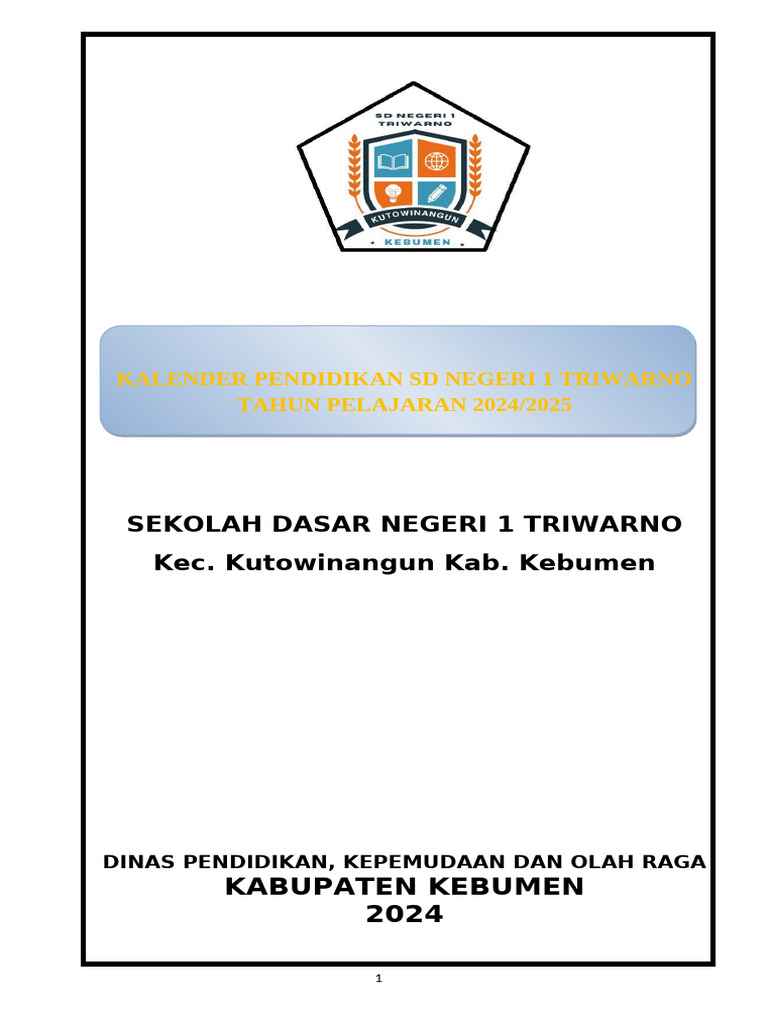 SD NEGERI 1
TRIWARNO

KUTOWINANGUN

KEBUMEN

KALENDER PENDIDIKAN SD NEGERI 1 TRIWARNO
TAHUN PELAJARAN 2024/2025

SEKOLAH DASAR NEGERI 1 TRIWARNO
Kec. Kutowinangun Kab. Kebumen

DINAS PENDIDIKAN, KEPEMUDAAN DAN OLAH RAGA
KABUPATEN KEBUMEN
2024

1